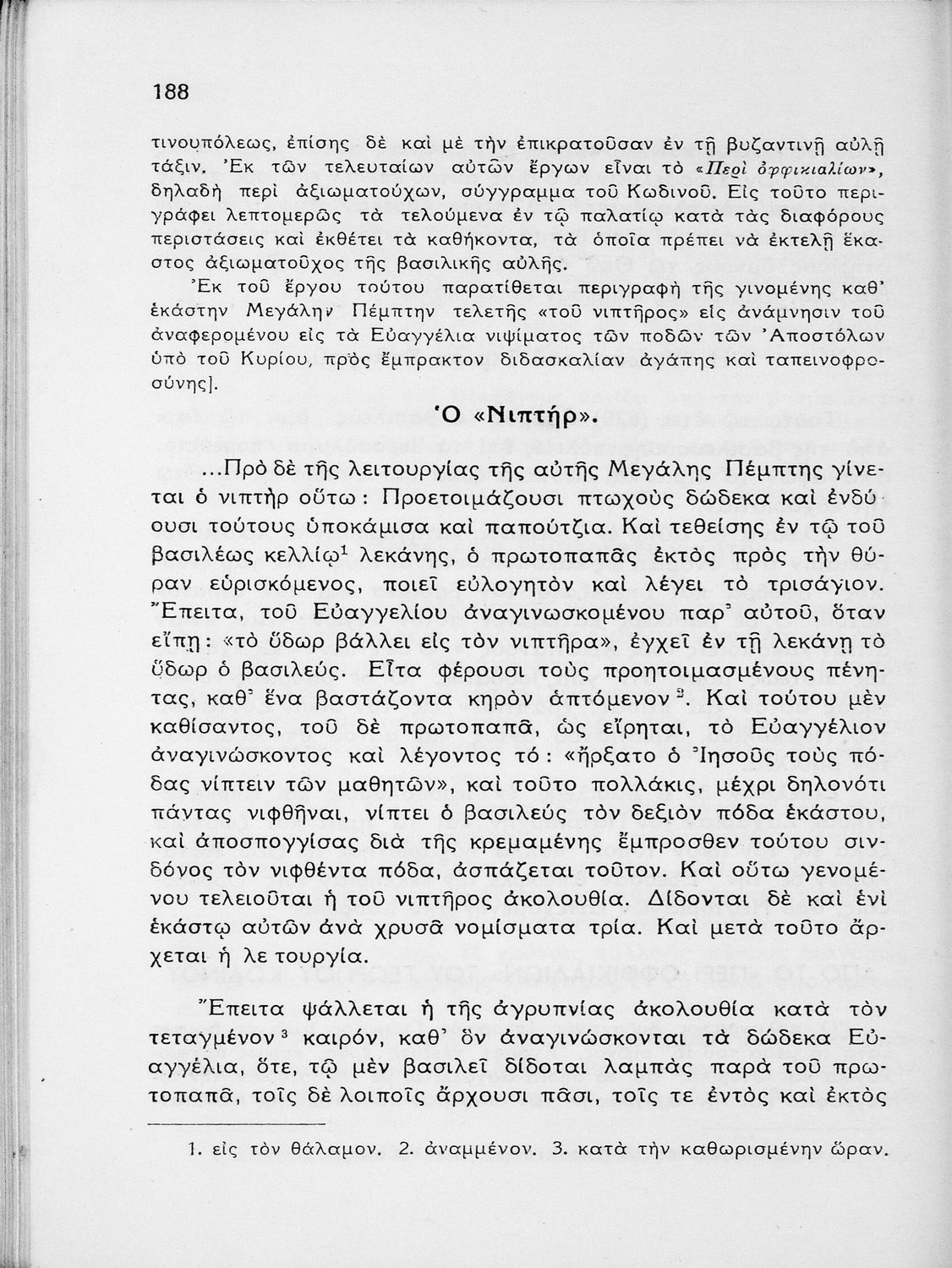 188

τινουπόλεως, ἐπίσης δὲ καὶ μὲ τὴν ἐπικρατοῦσαν ἐν τῇ βυζαντινῇ αὐλῇ τάξιν. Ἐκ τῶν τελευταίων αὐτῶν ἔργων εἶναι τὸ «Περὶ ὀφφικιαλίων», δηλαδὴ περὶ ἀξιωματούχων, σύγγραμμα τοῦ Κωδινοῦ. Εἰς τοῦτο περιγράφει λεπτομερῶς τὰ τελούμενα ἐν τῷ παλατίῳ κατὰ τὰς διαφόρους περιστάσεις καὶ ἐκθέτει τὰ καθήκοντα, τὰ ὁποῖα πρέπει νὰ ἐκτελῇ ἕκαστος ἀξιωματοῦχος τῆς βασιλικῆς αὐλῆς.

Ἐκ τοῦ ἔργου τούτου παρατίθεται περιγραφὴ τῆς γινομένης καθ' ἑκάστην Μεγάλην Πέμπτην τελετῆς «τοῦ νιπτῆρος» εἰς ἀνάμνησιν τοῦ ἀναφερομένου εἰς τὰ Εὐαγγέλια νιψίματος τῶν ποδῶν τῶν Ἀποστόλων ὑπὸ τοῦ Κυρίου, πρὸς ἔμπρακτον διδασκαλίαν ἀγάπης καὶ ταπεινοφροσύνης].

Ὁ «Νιπτήρ».

...Πρὸ δὲ τῆς λειτουργίας τῆς αὐτῆς Μεγάλης Πέμπτης γίνεται ὁ νιπτὴρ οὕτω: Προετοιμάζουσι πτωχοὺς δώδεκα καὶ ἐνδύουσι τούτους ὑποκάμισα καὶ παπούτζια. Καὶ τεθείσης ἐν τῷ τοῦ βασιλέως κελλίῳ$^1$ λεκάνης, ὁ πρωτοπαπᾶς ἐκτὸς πρὸς τὴν θύραν εὑρισκόμενος, ποιεῖ εὐλογητὸν καὶ λέγει τὸ τρισάγιον. Ἔπειτα, τοῦ Εὐαγγελίου ἀναγινωσκομένου παρ' αὐτοῦ, ὅταν εἴπῃ: «τὸ ὕδωρ βάλλει εἰς τὸν νιπτῆρα», ἐγχεῖ ἐν τῇ λεκάνῃ τὸ ὕδωρ ὁ βασιλεύς. Εἶτα φέρουσι τοὺς προητοιμασμένους πένητας, καθ' ἕνα βαστάζοντα κηρὸν ἁπτόμενον$^2$. Καὶ τούτου μὲν καθίσαντος, τοῦ δὲ πρωτοπαπᾶ, ὡς εἴρηται, τὸ Εὐαγγέλιον ἀναγινώσκοντος καὶ λέγοντος τό: «ἤρξατο ὁ Ἰησοῦς τοὺς πόδας νίπτειν τῶν μαθητῶν», καὶ τοῦτο πολλάκις, μέχρι δηλονότι πάντας νιφθῆναι, νίπτει ὁ βασιλεὺς τὸν δεξιὸν πόδα ἑκάστου, καὶ ἀποσπογγίσας διὰ τῆς κρεμαμένης ἔμπροσθεν τούτου σινδόνος τὸν νιφθέντα πόδα, ἀσπάζεται τοῦτον. Καὶ οὕτω γενομένου τελειοῦται ἡ τοῦ νιπτῆρος ἀκολουθία. Δίδονται δὲ καὶ ἑνὶ ἑκάστῳ αὐτῶν ἀνὰ χρυσᾶ νομίσματα τρία. Καὶ μετὰ τοῦτο ἄρχεται ἡ λε τουργία.

Ἔπειτα ψάλλεται ἡ τῆς ἀγρυπνίας ἀκολουθία κατὰ τὸν τεταγμένον$^3$ καιρόν, καθ' ὃν ἀναγινώσκονται τὰ δώδεκα Εὐαγγέλια, ὅτε, τῷ μὲν βασιλεῖ δίδοται λαμπὰς παρὰ τοῦ πρωτοπαπᾶ, τοῖς δὲ λοιποῖς ἄρχουσι πᾶσι, τοῖς τε ἐντὸς καὶ ἐκτὸς

1. εἰς τὸν θάλαμον. 2. ἀναμμένον. 3. κατὰ τὴν καθωρισμένην ὥραν.